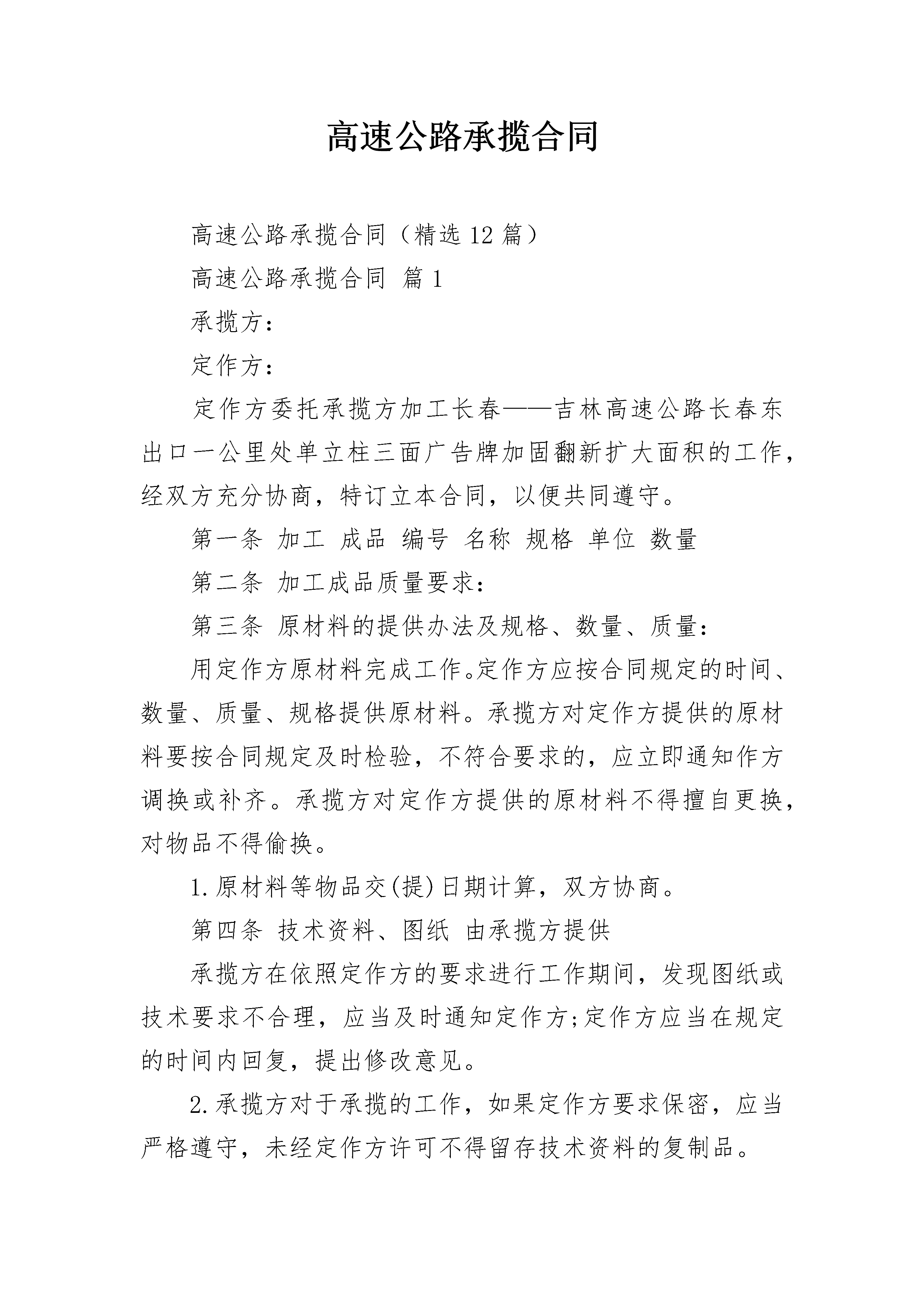 高速公路承揽合同

高速公路承揽合同（精选12篇）

高速公路承揽合同 篇1

承揽方:

定作方:

定作方委托承揽方加工长春——吉林高速公路长春东出口一公里处单立柱三面广告牌加固翻新扩大面积的工作，经双方充分协商，特订立本合同，以便共同遵守。

第一条 加工 成品 编号 名称 规格 单位 数量

第二条 加工成品质量要求:

第三条 原材料的提供办法及规格、数量、质量:

用定作方原材料完成工作。定作方应按合同规定的时间、数量、质量、规格提供原材料。承揽方对定作方提供的原材料要按合同规定及时检验，不符合要求的，应立即通知作方调换或补齐。承揽方对定作方提供的原材料不得擅自更换，对物品不得偷换。

1.原材料等物品交(提)日期计算，双方协商。

第四条 技术资料、图纸 由承揽方提供

承揽方在依照定作方的要求进行工作期间，发现图纸或技术要求不合理，应当及时通知定作方;定作方应当在规定的时间内回复，提出修改意见。

2.承揽方对于承揽的工作，如果定作方要求保密，应当严格遵守，未经定作方许可不得留存技术资料的复制品。